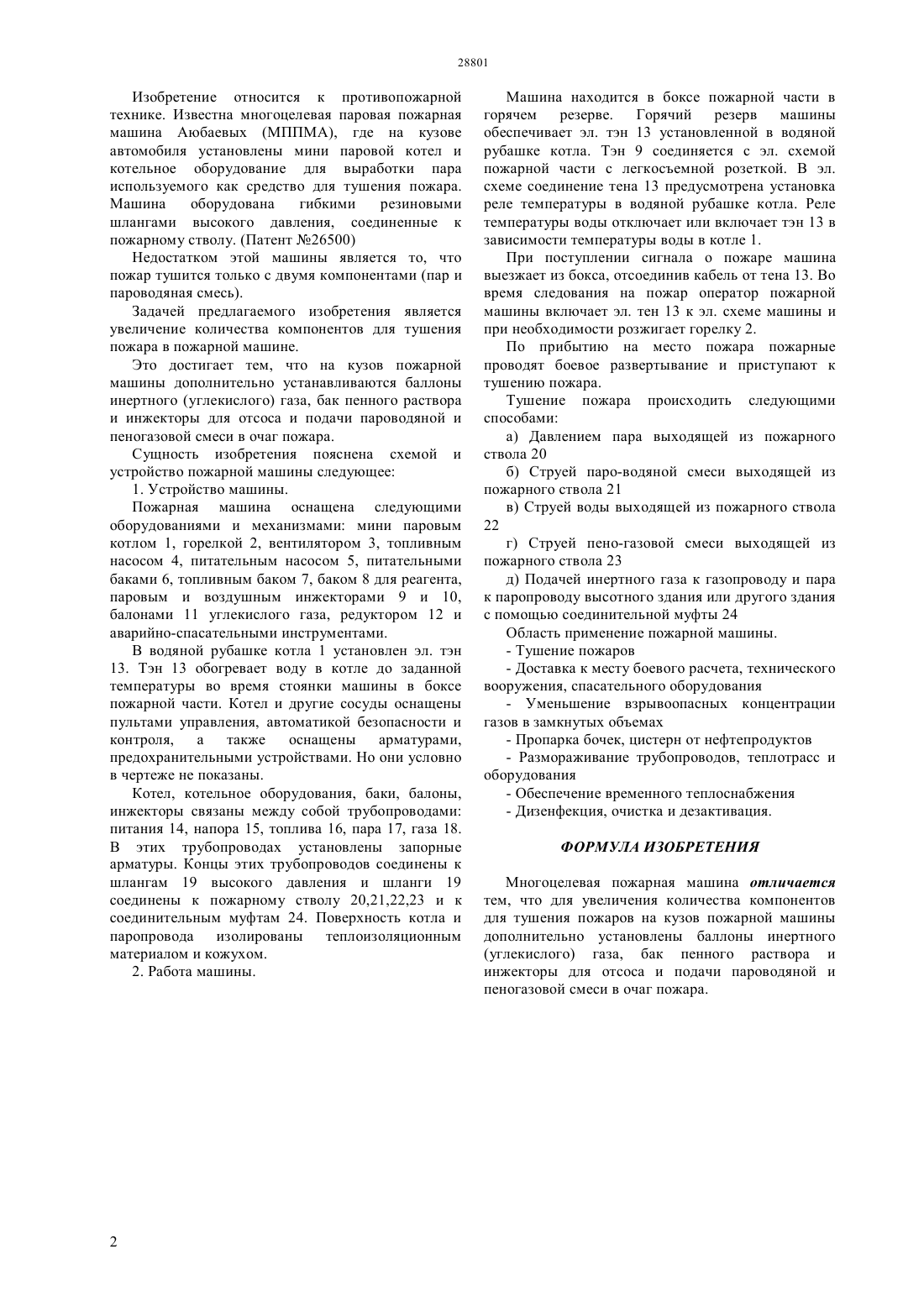 28801

Изобретение относится к противопожарной технике. Известна многоцелевая паровая пожарная машина Аюбаевых (МППМА), где на кузове автомобиля установлены мини паровой котел и котельное оборудование для выработки пара используемого как средство для тушения пожара. Машина оборудована гибкими резиновыми шлангами высокого давления, соединенные к пожарному стволу. (Патент №26500)

Недостатком этой машины является то, что пожар тушится только с двумя компонентами (пар и пароводяная смесь).

Задачей предлагаемого изобретения является увеличение количества компонентов для тушения пожара в пожарной машине.

Это достигает тем, что на кузов пожарной машины дополнительно устанавливаются баллоны инертного (углекислого) газа, бак пенного раствора и инжекторы для отсоса и подачи пароводяной и пеногазовой смеси в очаг пожара.

Сущность изобретения пояснена схемой и устройство пожарной машины следующее:

1. Устройство машины.

Пожарная машина оснащена следующими оборудованиями и механизмами: мини паровым котлом 1, горелкой 2, вентилятором 3, топливным насосом 4, питательным насосом 5, питательными баками 6, топливным баком 7, баком 8 для реагента, паровым и воздушным инжекторами 9 и 10, балонами 11 углекислого газа, редуктором 12 и аварийно-спасательными инструментами.

В водяной рубашке котла 1 установлен эл. тэн 13. Тэн 13 обогревает воду в котле до заданной температуры во время стоянки машины в боксе пожарной части. Котел и другие сосуды оснащены пультами управления, автоматикой безопасности и контроля, а также оснащены арматурами, предохранительными устройствами. Но они условно в чертеже не показаны.

Котел, котельное оборудования, баки, балоны, инжекторы связаны между собой трубопроводами: питания 14, напора 15, топлива 16, пара 17, газа 18. В этих трубопроводах установлены запорные арматуры. Концы этих трубопроводов соединены к шлангам 19 высокого давления и шланги 19 соединены к пожарному стволу 20,21,22,23 и к соединительным муфтам 24. Поверхность котла и паропровода изолированы теплоизоляционным материалом и кожухом.

2. Работа машины.

Машина находится в боксе пожарной части в горячем резерве. Горячий резерв машины обеспечивает эл. тэн 13 установленной в водяной рубашке котла. Тэн 9 соединяется с эл. схемой пожарной части с легкосъемной розеткой. В эл. схеме соединение тена 13 предусмотрена установка реле температуры в водяной рубашке котла. Реле температуры воды отключает или включает тэн 13 в зависимости температуры воды в котле 1.

При поступлении сигнала о пожаре машина выезжает из бокса, отсоединив кабель от тена 13. Во время следования на пожар оператор пожарной машины включает эл. тен 13 к эл. схеме машины и при необходимости розжигает горелку 2.

По прибытию на место пожара пожарные проводят боевое развертывание и приступают к тушению пожара.

Тушение пожара происходить следующими способами:

а) Давлением пара выходящей из пожарного ствола 20

б) Струей паро-водяной смеси выходящей из пожарного ствола 21

в) Струей воды выходящей из пожарного ствола 22

г) Струей пено-газовой смеси выходящей из пожарного ствола 23

д) Подачей инертного газа к газопроводу и пара к паропроводу высотного здания или другого здания с помощью соединительной муфты 24

Область применение пожарной машины.

- Тушение пожаров

- Доставка к месту боевого расчета, технического вооружения, спасательного оборудования

- Уменьшение взрывоопасных концентрации газов в замкнутых объемах

- Пропарка бочек, цистерн от нефтепродуктов

- Размораживание трубопроводов, теплотрасс и оборудования

- Обеспечение временного теплоснабжения

- Дизенфекция, очистка и дезактивация.

ФОРМУЛА ИЗОБРЕТЕНИЯ

Многоцелевая пожарная машина отличается тем, что для увеличения количества компонентов для тушения пожаров на кузов пожарной машины дополнительно установлены баллоны инертного (углекислого) газа, бак пенного раствора и инжекторы для отсоса и подачи пароводяной и пеногазовой смеси в очаг пожара.

2